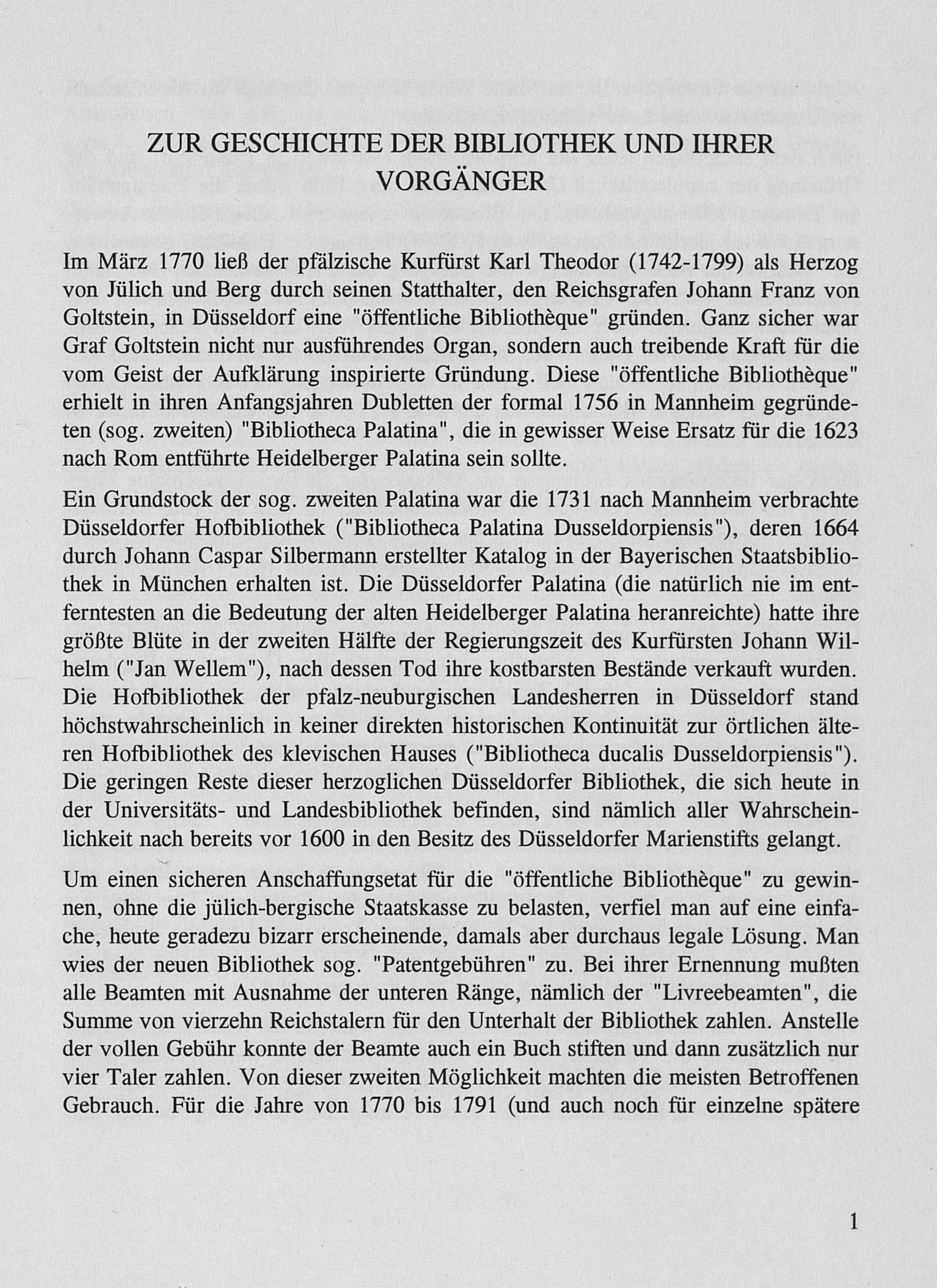 ZUR GESCHICHTE DER BIBLIOTHEK UND IHRER VORGÄNGER

Im März 1770 ließ der pfälzische Kurfürst Karl Theodor (1742-1799) als Herzog von Jülich und Berg durch seinen Statthalter, den Reichsgrafen Johann Franz von Goltstein, in Düsseldorf eine "öffentliche Bibliothèque" gründen. Ganz sicher war Graf Goltstein nicht nur ausführendes Organ, sondern auch treibende Kraft für die vom Geist der Aufklärung inspirierte Gründung. Diese "öffentliche Bibliothèque" erhielt in ihren Anfangsjahren Dubletten der formal 1756 in Mannheim gegründeten (sog. zweiten) "Bibliotheca Palatina", die in gewisser Weise Ersatz für die 1623 nach Rom entführte Heidelberger Palatina sein sollte.

Ein Grundstock der sog. zweiten Palatina war die 1731 nach Mannheim verbrachte Düsseldorfer Hofbibliothek ("Bibliotheca Palatina Dusseldorpiensis"), deren 1664 durch Johann Caspar Silbermann erstellter Katalog in der Bayerischen Staatsbibliothek in München erhalten ist. Die Düsseldorfer Palatina (die natürlich nie im entferntesten an die Bedeutung der alten Heidelberger Palatina heranreichte) hatte ihre größte Blüte in der zweiten Hälfte der Regierungszeit des Kurfürsten Johann Wilhelm ("Jan Wellem"), nach dessen Tod ihre kostbarsten Bestände verkauft wurden. Die Hofbibliothek der pfalz-neuburgischen Landesherren in Düsseldorf stand höchstwahrscheinlich in keiner direkten historischen Kontinuität zur örtlichen älteren Hofbibliothek des klevischen Hauses ("Bibliotheca ducalis Dusseldorpiensis"). Die geringen Reste dieser herzoglichen Düsseldorfer Bibliothek, die sich heute in der Universitäts- und Landesbibliothek befinden, sind nämlich aller Wahrscheinlichkeit nach bereits vor 1600 in den Besitz des Düsseldorfer Marienstifts gelangt.

Um einen sicheren Anschaffungsetat für die "öffentliche Bibliothèque" zu gewinnen, ohne die jülich-bergische Staatskasse zu belasten, verfiel man auf eine einfache, heute geradezu bizarr erscheinende, damals aber durchaus legale Lösung. Man wies der neuen Bibliothek sog. "Patentgebühren" zu. Bei ihrer Ernennung mußten alle Beamten mit Ausnahme der unteren Ränge, nämlich der "Livreebeamten", die Summe von vierzehn Reichstalern für den Unterhalt der Bibliothek zahlen. Anstelle der vollen Gebühr konnte der Beamte auch ein Buch stiften und dann zusätzlich nur vier Taler zahlen. Von dieser zweiten Möglichkeit machten die meisten Betroffenen Gebrauch. Für die Jahre von 1770 bis 1791 (und auch noch für einzelne spätere

1